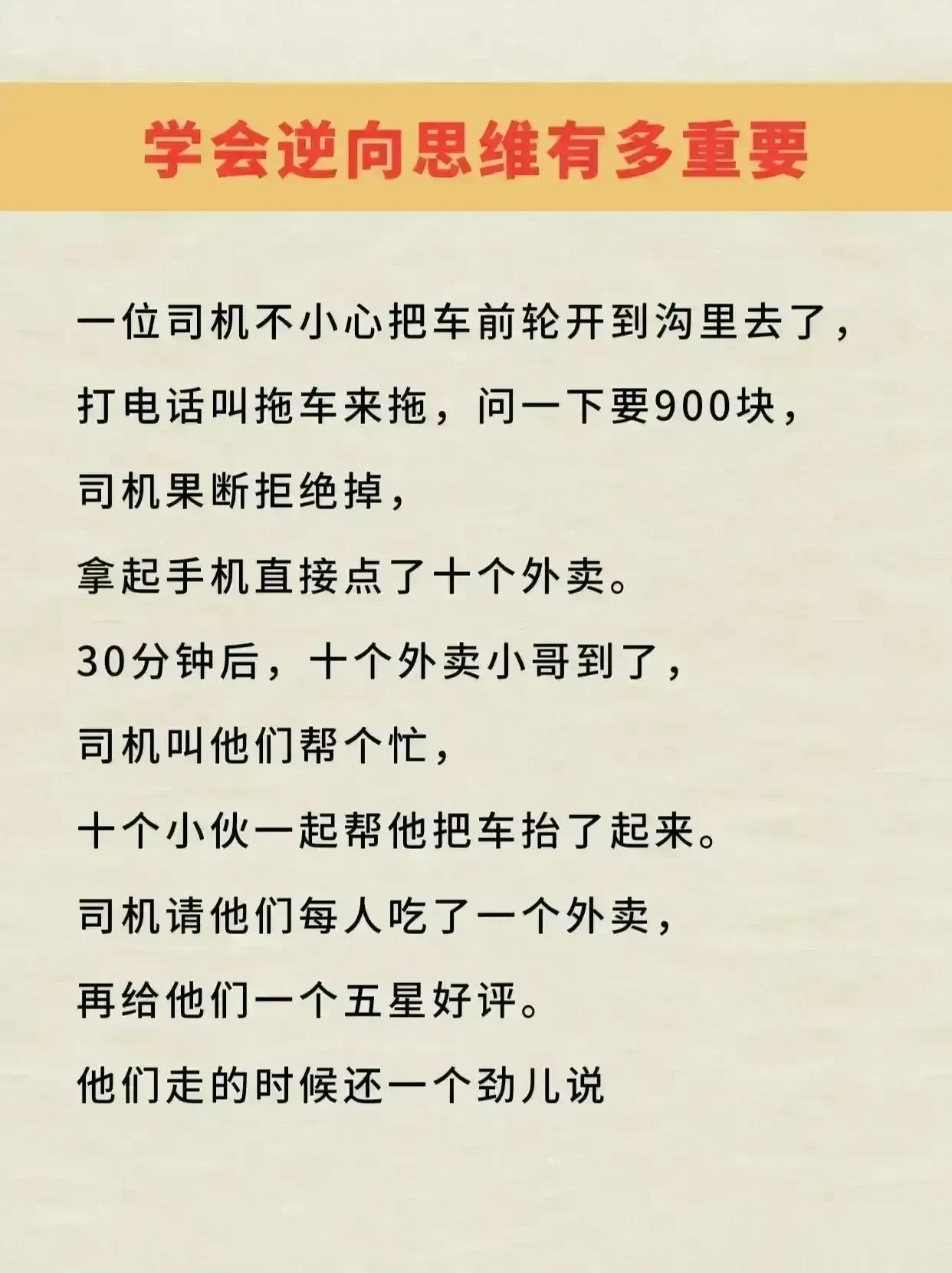 学会逆向思维有多重要

一位司机不小心把车前轮开到沟里去了，

打电话叫拖车来拖，问一下要900块，

司机果断拒绝掉，

拿起手机直接点了十个外卖。

30分钟后，十个外卖小哥到了，

司机叫他们帮个忙，

十个小伙一起帮他把车抬了起来。

司机请他们每人吃了一个外卖，

再给他们一个五星好评。

他们走的时候还一个劲儿说